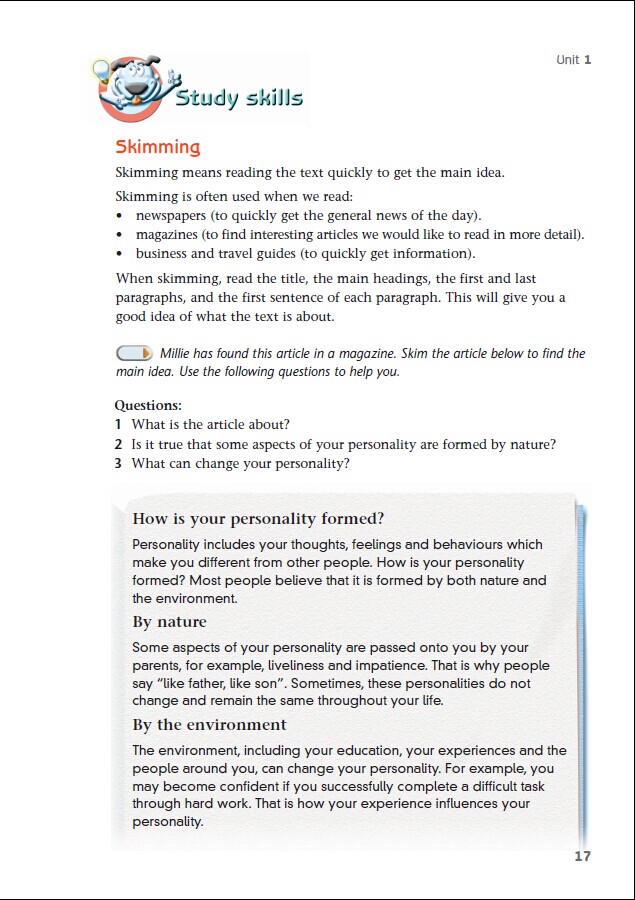 Unit 1

Study skills

Skimming

Skimming means reading the text quickly to get the main idea.

Skimming is often used when we read:
• newspapers (to quickly get the general news of the day).
• magazines (to find interesting articles we would like to read in more detail).
• business and travel guides (to quickly get information).

When skimming, read the title, the main headings, the first and last paragraphs, and the first sentence of each paragraph. This will give you a good idea of what the text is about.

Millie has found this article in a magazine. Skim the article below to find the main idea. Use the following questions to help you.

Questions:
1 What is the article about?
2 Is it true that some aspects of your personality are formed by nature?
3 What can change your personality?

How is your personality formed?

Personality includes your thoughts, feelings and behaviours which make you different from other people. How is your personality formed? Most people believe that it is formed by both nature and the environment.

By nature

Some aspects of your personality are passed onto you by your parents, for example, liveliness and impatience. That is why people say "like father, like son". Sometimes, these personalities do not change and remain the same throughout your life.

By the environment

The environment, including your education, your experiences and the people around you, can change your personality. For example, you may become confident if you successfully complete a difficult task through hard work. That is how your experience influences your personality.

17